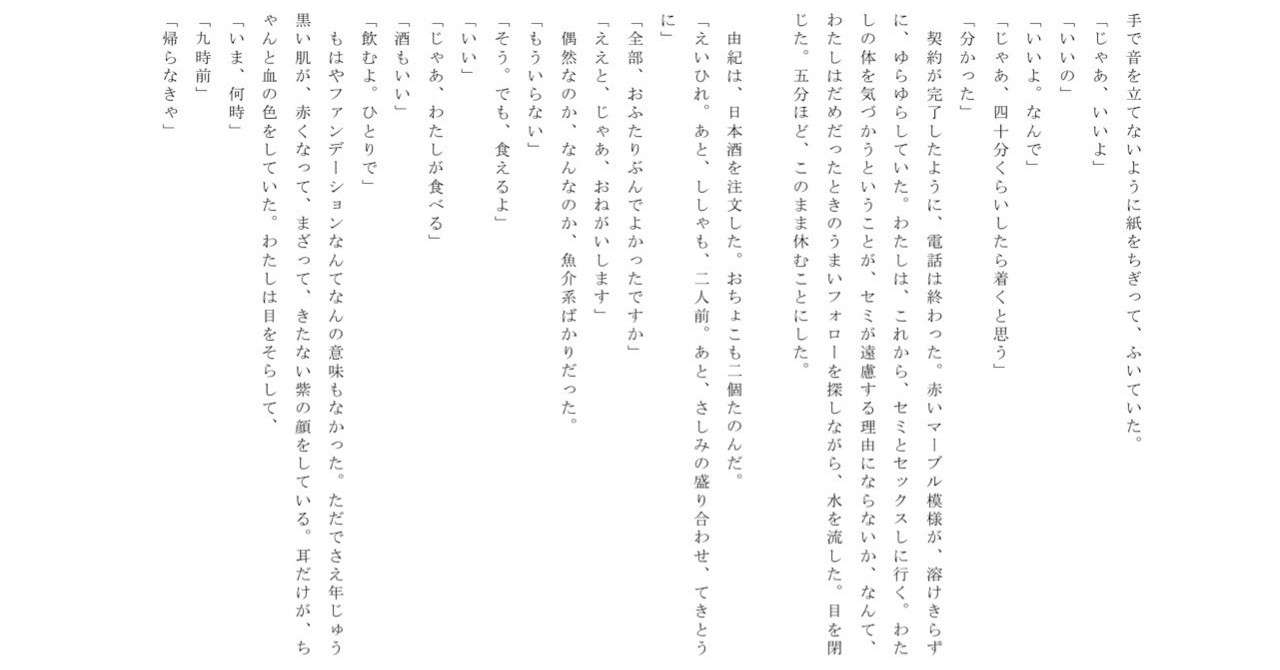 手で音を立てないように紙をちぎって、ふいていた。
「じゃあ、いいよ」
「いいの」
「いいよ。なんで」
「じゃあ、四十分くらいしたら着くと思う」
「分かった」
契約が完了したように、電話は終わった。赤いマーブル模様が、溶けきらずに、ゆらゆらしていた。わたしは、これから、セミとセックスしに行く。わたしの体を気づかうということが、セミが遠慮する理由にならないか、なんて、わたしはだめだったときのうまいフォローを探しながら、水を流した。目を閉じた。五分ほど、このまま休むことにした。

由紀は、日本酒を注文した。おちょこも二個たのんだ。
「えいひれ。あと、ししゃも、二人前。あと、さしみの盛り合わせ、てきとうに」
「全部、おふたりぶんでよかったですか」
「ええと、じゃあ、おねがいします」
偶然なのか、なんなのか、魚介系ばかりだった。
「もういらない」
「そう。でも、食えるよ」
「いい」
「じゃあ、わたしが食べる」
「酒もいい」
「飲むよ。ひとりで」
もはやファンデーションなんてなんの意味もなかった。ただでさえ年じゅう黒い肌が、赤くなって、まざって、きたない紫の顔をしている。耳だけが、ちゃんと血の色をしていた。わたしは目をそらして、
「いま、何時」
「九時前」
「帰らなきゃ」